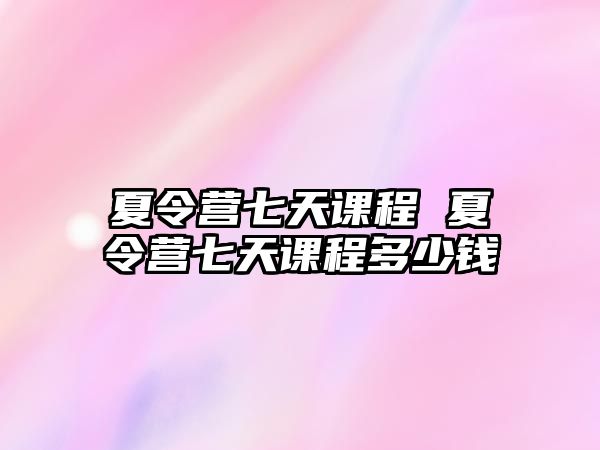 夏令营七天课程 夏令营七天课程多少钱